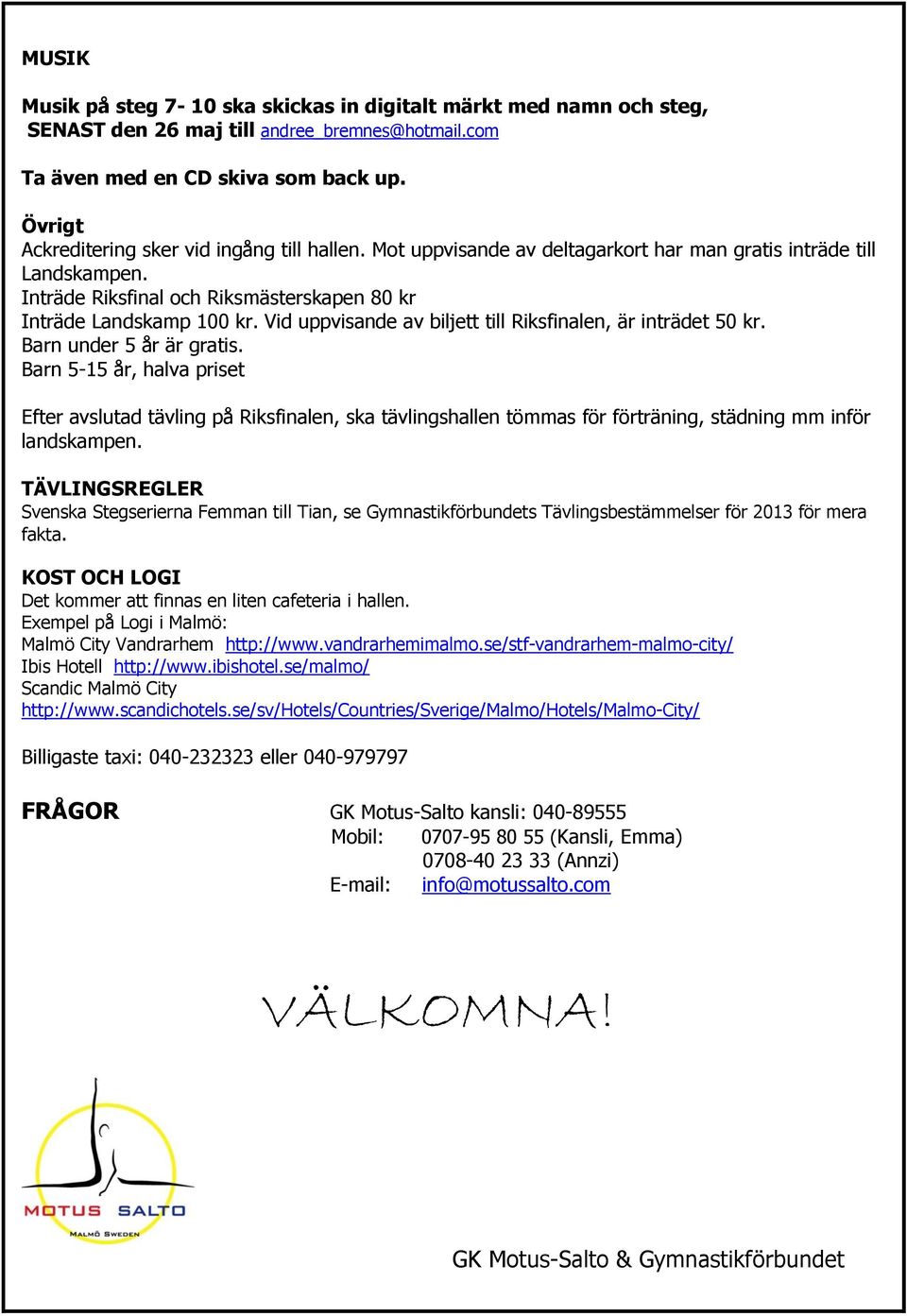 MUSIK

Musik på steg 7- 10 ska skickas in digitalt märkt med namn och steg, SENAST den 26 maj till andree_bremnes@hotmail.com

Ta även med en CD skiva som back up.

Övrigt
Ackreditering sker vid ingång till hallen. Mot uppvisande av deltagarkort har man gratis inträde till Landskampen.
Inträde Riksfinal och Riksmästerskapen 80 kr
Inträde Landskamp 100 kr. Vid uppvisande av biljett till Riksfinalen, är inträdet 50 kr.
Barn under 5 år är gratis.
Barn 5-15 år, halva priset

Efter avslutad tävling på Riksfinalen, ska tävlingshallen tömmas för förträning, städning mm inför landskampen.

TÄVLINGSREGLER
Svenska Stegserierna Femman till Tian, se Gymnastikförbundets Tävlingsbestämmelser för 2013 för mera fakta.

KOST OCH LOGI
Det kommer att finnas en liten cafeteria i hallen.
Exempel på Logi i Malmö:
Malmö City Vandrarhem http://www.vandrarhemimalmo.se/stf-vandrarhem-malmo-city/
Ibis Hotell http://www.ibishotel.se/malmo/
Scandic Malmö City
http://www.scandichotels.se/sv/Hotels/Countries/Sverige/Malmo/Hotels/Malmo-City/

Billigaste taxi: 040-232323 eller 040-979797

FRÅGOR

GK Motus-Salto kansli: 040-89555
Mobil: 0707-95 80 55 (Kansli, Emma)
0708-40 23 33 (Annzi)
E-mail: info@motussalto.com

VÄLKOMNA!

MOTUS SALTO
MALMÖ SWEDEN

GK Motus-Salto & Gymnastikförbundet